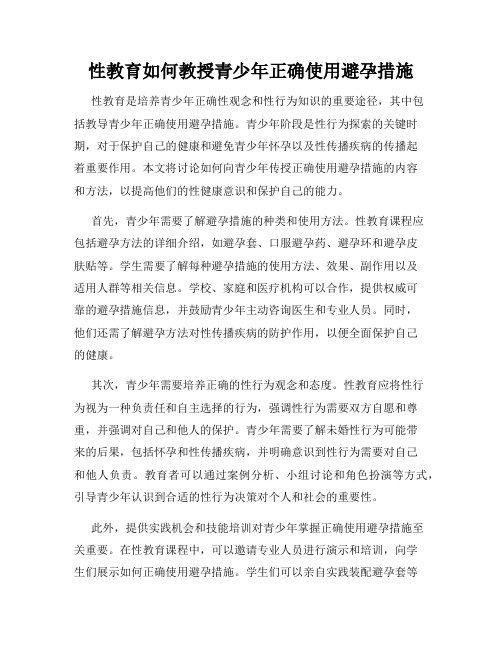 性教育如何教授青少年正确使用避孕措施

性教育是培养青少年正确性观念和性行为知识的重要途径，其中包括教导青少年正确使用避孕措施。青少年阶段是性行为探索的关键时期，对于保护自己的健康和避免青少年怀孕以及性传播疾病的传播起着重要作用。本文将讨论如何向青少年传授正确使用避孕措施的内容和方法，以提高他们的性健康意识和保护自己的能力。

首先，青少年需要了解避孕措施的种类和使用方法。性教育课程应包括避孕方法的详细介绍，如避孕套、口服避孕药、避孕环和避孕皮肤贴等。学生需要了解每种避孕措施的使用方法、效果、副作用以及适用人群等相关信息。学校、家庭和医疗机构可以合作，提供权威可靠的避孕措施信息，并鼓励青少年主动咨询医生和专业人员。同时，他们还需了解避孕方法对性传播疾病的防护作用，以便全面保护自己的健康。

其次，青少年需要培养正确的性行为观念和态度。性教育应将性行为视为一种负责任和自主选择的行为，强调性行为需要双方自愿和尊重，并强调对自己和他人的保护。青少年需要了解未婚性行为可能带来的后果，包括怀孕和性传播疾病，并明确意识到性行为需要对自己和他人负责。教育者可以通过案例分析、小组讨论和角色扮演等方式，引导青少年认识到合适的性行为决策对个人和社会的重要性。

此外，提供实践机会和技能培训对青少年掌握正确使用避孕措施至关重要。在性教育课程中，可以邀请专业人员进行演示和培训，向学生们展示如何正确使用避孕措施。学生们可以亲自实践装配避孕套等